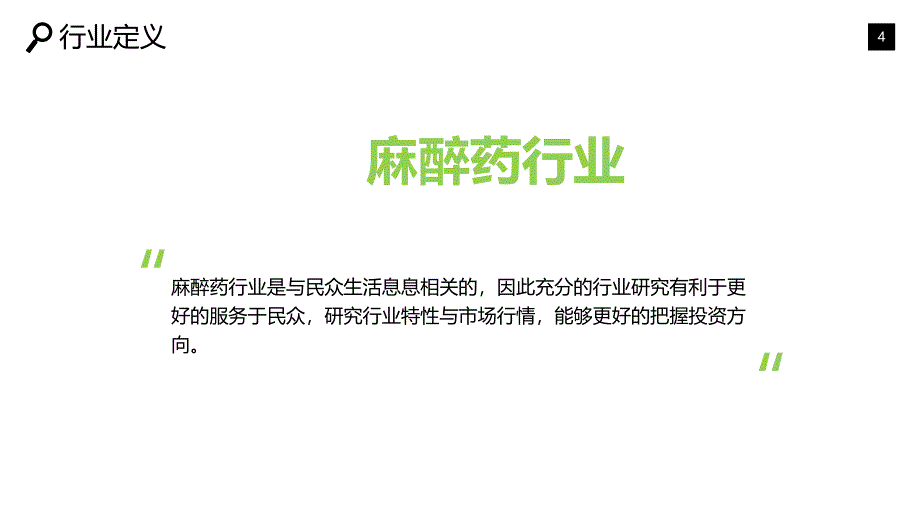 行业定义

4

麻醉药行业

"

麻醉药行业是与民众生活息息相关的，因此充分的行业研究有利于更好的服务于民众，研究行业特性与市场行情，能够更好的把握投资方向。

"